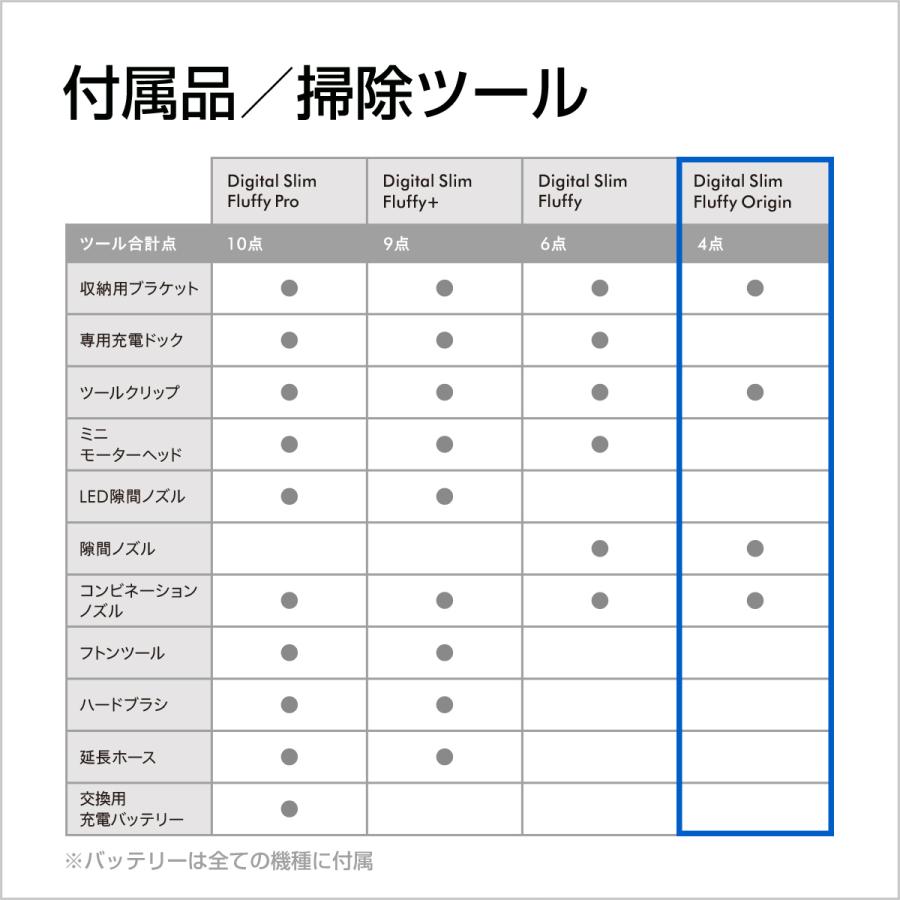 付属品／掃除ツール

| | Digital Slim Fluffy Pro | Digital Slim Fluffy+ | Digital Slim Fluffy | Digital Slim Fluffy Origin |
|---|---|---|---|---|
| ツール合計点 | 10点 | 9点 | 6点 | 4点 |
| 収納用ブラケット | ● | ● | ● | ● |
| 専用充電ドック | ● | ● | ● | |
| ツールクリップ | ● | ● | ● | ● |
| ミニ モーターヘッド | ● | ● | ● | |
| LED隙間ノズル | ● | ● | | |
| 隙間ノズル | | | ● | ● |
| コンビネーション ノズル | ● | ● | ● | ● |
| フトンツール | ● | ● | | |
| ハードブラシ | ● | ● | | |
| 延長ホース | ● | ● | | |
| 交換用 充電バッテリー | ● | | | |

※バッテリーは全ての機種に付属